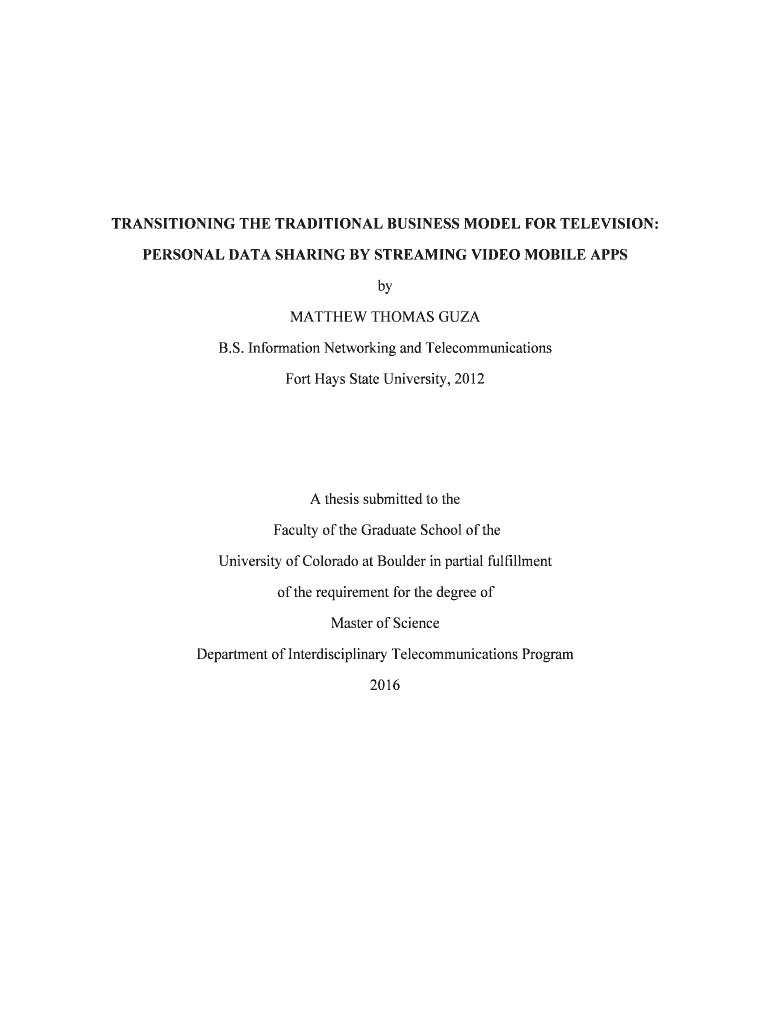 TRANSITIONING THE TRADITIONAL BUSINESS MODEL FOR TELEVISION:

PERSONAL DATA SHARING BY STREAMING VIDEO MOBILE APPS

by

MATTHEW THOMAS GUZA

B.S. Information Networking and Telecommunications

Fort Hays State University, 2012

A thesis submitted to the

Faculty of the Graduate School of the

University of Colorado at Boulder in partial fulfillment

of the requirement for the degree of

Master of Science

Department of Interdisciplinary Telecommunications Program

2016